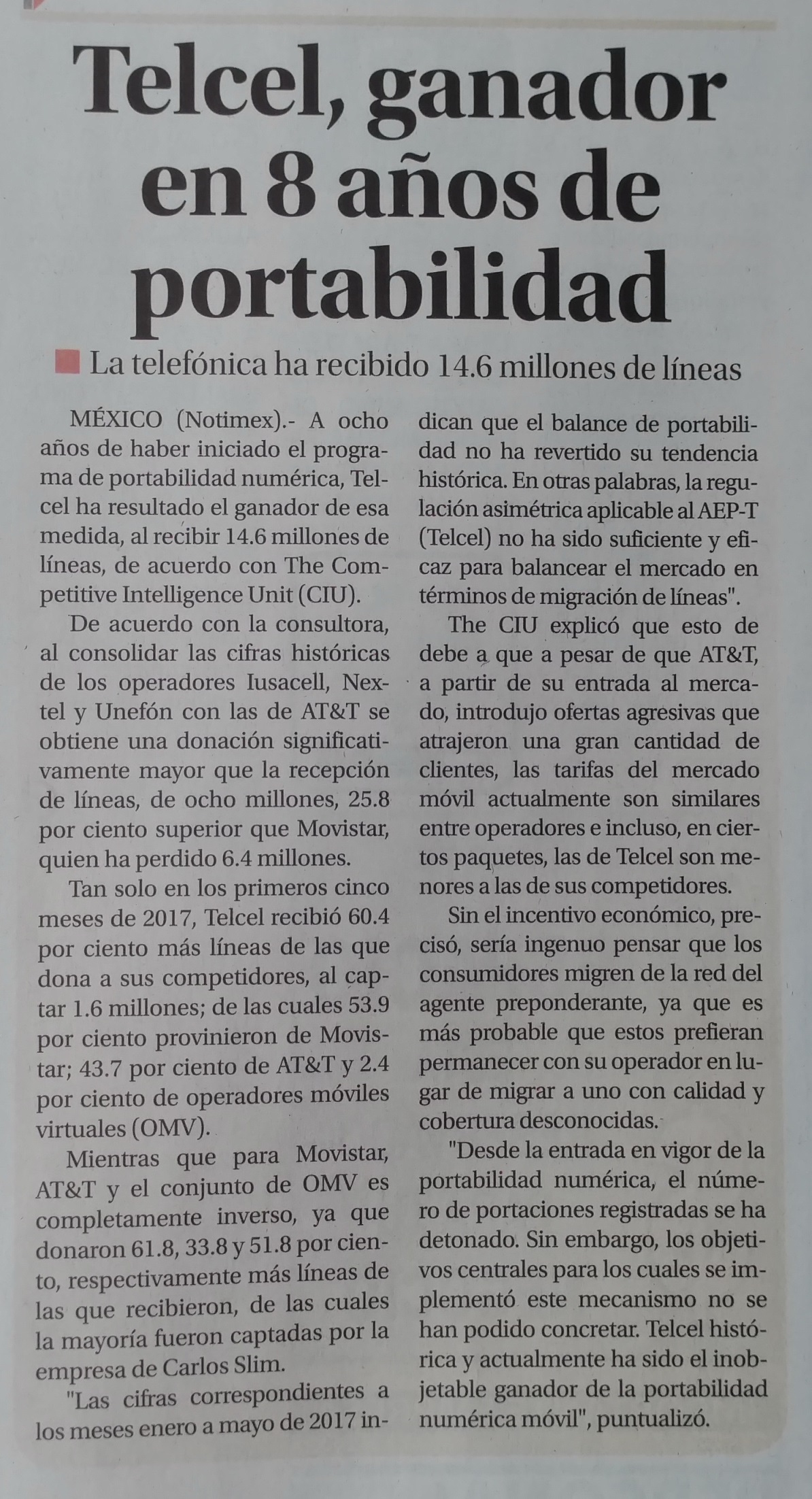 Telcel, ganador en 8 años de portabilidad

La telefónica ha recibido 14.6 millones de líneas

MÉXICO (Notimex).- A ocho años de haber iniciado el programa de portabilidad numérica, Telcel ha resultado el ganador de esa medida, al recibir 14.6 millones de líneas, de acuerdo con The Competitive Intelligence Unit (CIU).

De acuerdo con la consultora, al consolidar las cifras históricas de los operadores Iusacell, Nextel y Unefón con las de AT&T se obtiene una donación significativamente mayor que la recepción de líneas, de ocho millones, 25.8 por ciento superior que Movistar, quien ha perdido 6.4 millones.

Tan solo en los primeros cinco meses de 2017, Telcel recibió 60.4 por ciento más líneas de las que dona a sus competidores, al captar 1.6 millones; de las cuales 53.9 por ciento provinieron de Movistar; 43.7 por ciento de AT&T y 2.4 por ciento de operadores móviles virtuales (OMV).

Mientras que para Movistar, AT&T y el conjunto de OMV es completamente inverso, ya que donaron 61.8, 33.8 y 51.8 por ciento, respectivamente más líneas de las que recibieron, de las cuales la mayoría fueron captadas por la empresa de Carlos Slim.

"Las cifras correspondientes a los meses enero a mayo de 2017 indican que el balance de portabilidad no ha revertido su tendencia histórica. En otras palabras, la regulación asimétrica aplicable al AEP-T (Telcel) no ha sido suficiente y eficaz para balancear el mercado en términos de migración de líneas".

The CIU explicó que esto de debe a que a pesar de que AT&T, a partir de su entrada al mercado, introdujo ofertas agresivas que atrajeron una gran cantidad de clientes, las tarifas del mercado móvil actualmente son similares entre operadores e incluso, en ciertos paquetes, las de Telcel son menores a las de sus competidores.

Sin el incentivo económico, precisó, sería ingenuo pensar que los consumidores migren de la red del agente preponderante, ya que es más probable que estos prefieran permanecer con su operador en lugar de migrar a uno con calidad y cobertura desconocidas.

"Desde la entrada en vigor de la portabilidad numérica, el número de portaciones registradas se ha detonado. Sin embargo, los objetivos centrales para los cuales se implementó este mecanismo no se han podido concretar. Telcel histórica y actualmente ha sido el inobjetable ganador de la portabilidad numérica móvil", puntualizó.